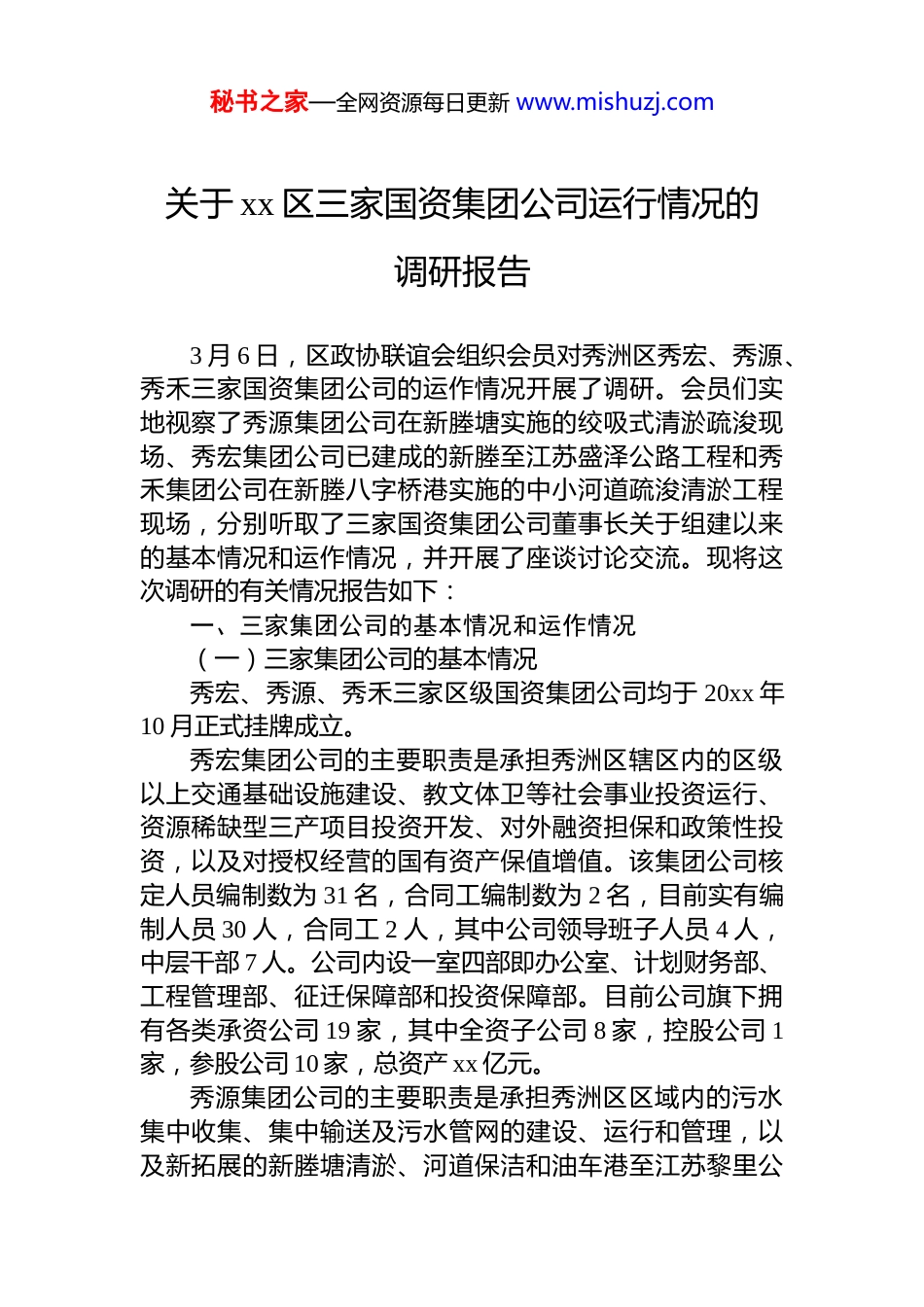 秘书之家—全网资源每日更新 www.mishuzj.com

关于 xx 区三家国资集团公司运行情况的调研报告

3 月 6 日，区政协联谊会组织会员对秀洲区秀宏、秀源、秀禾三家国资集团公司的运作情况开展了调研。会员们实地视察了秀源集团公司在新塍塘实施的绞吸式清淤疏浚现场、秀宏集团公司已建成的新塍至江苏盛泽公路工程和秀禾集团公司在新塍八字桥港实施的中小河道疏浚清淤工程现场，分别听取了三家国资集团公司董事长关于组建以来的基本情况和运作情况，并开展了座谈讨论交流。现将这次调研的有关情况报告如下：

一、三家集团公司的基本情况和运作情况

（一）三家集团公司的基本情况

秀宏、秀源、秀禾三家区级国资集团公司均于 20xx 年 10 月正式挂牌成立。

秀宏集团公司的主要职责是承担秀洲区辖区内的区级以上交通基础设施建设、教文体卫等社会事业投资运行、资源稀缺型三产项目投资开发、对外融资担保和政策性投资，以及对授权经营的国有资产保值增值。该集团公司核定人员编制数为 31 名，合同工编制数为 2 名，目前实有编制人员 30 人，合同工 2 人，其中公司领导班子人员 4 人，中层干部 7 人。公司内设一室四部即办公室、计划财务部、工程管理部、征迁保障部和投资保障部。目前公司旗下拥有各类承资公司 19 家，其中全资子公司 8 家，控股公司 1 家，参股公司 10 家，总资产 xx 亿元。

秀源集团公司的主要职责是承担秀洲区区域内的污水集中收集、集中输送及污水管网的建设、运行和管理，以及新拓展的新塍塘清淤、河道保洁和油车港至江苏黎里公